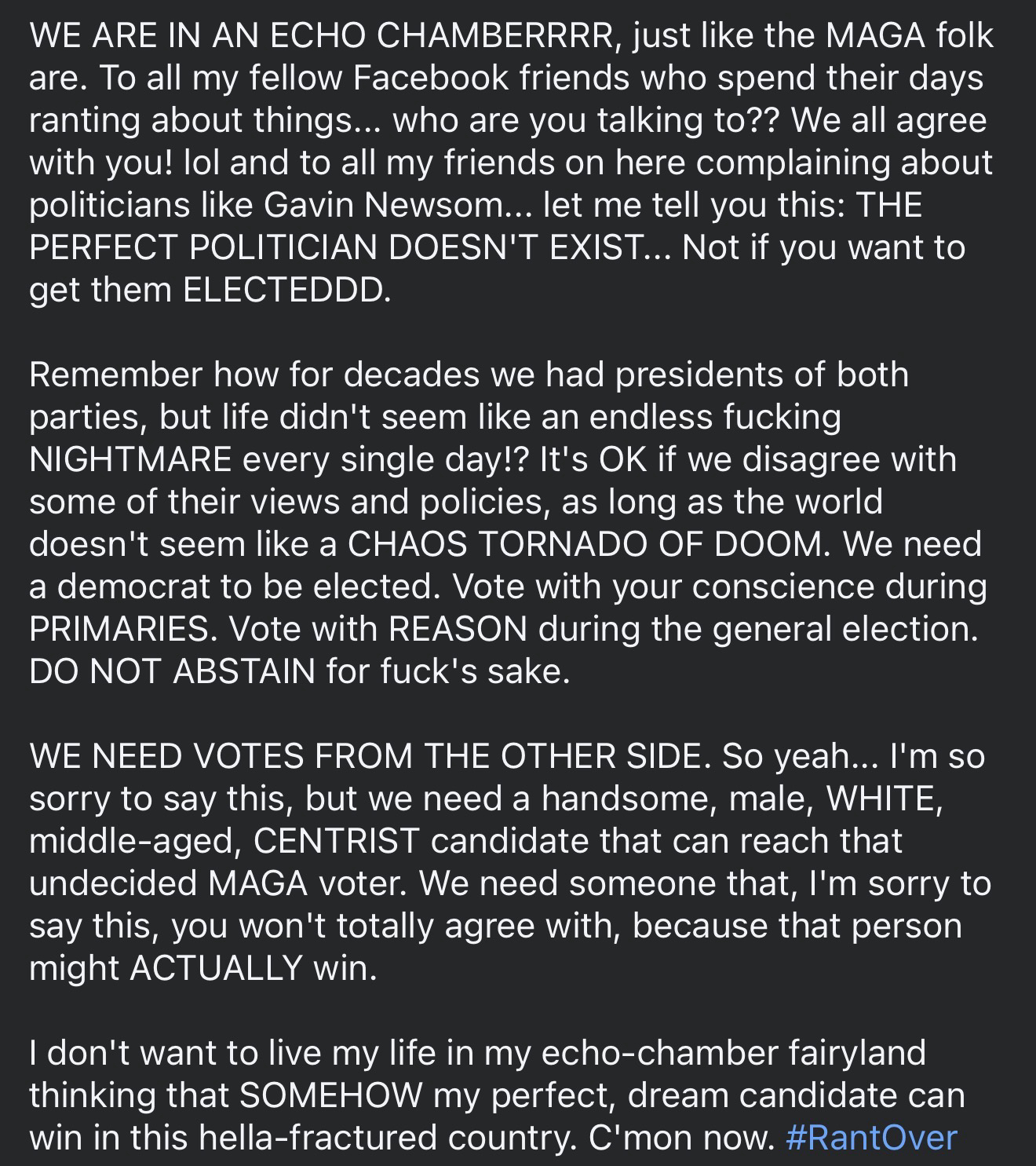 WE ARE IN AN ECHO CHAMBERRRR, just like the MAGA folk are. To all my fellow Facebook friends who spend their days ranting about things... who are you talking to?? We all agree with you! lol and to all my friends on here complaining about politicians like Gavin Newsom... let me tell you this: THE PERFECT POLITICIAN DOESN'T EXIST... Not if you want to get them ELECTEDDD.

Remember how for decades we had presidents of both parties, but life didn't seem like an endless fucking NIGHTMARE every single day!? It's OK if we disagree with some of their views and policies, as long as the world doesn't seem like a CHAOS TORNADO OF DOOM. We need a democrat to be elected. Vote with your conscience during PRIMARIES. Vote with REASON during the general election. DO NOT ABSTAIN for fuck's sake.

WE NEED VOTES FROM THE OTHER SIDE. So yeah... I'm so sorry to say this, but we need a handsome, male, WHITE, middle-aged, CENTRIST candidate that can reach that undecided MAGA voter. We need someone that, I'm sorry to say this, you won't totally agree with, because that person might ACTUALLY win.

I don't want to live my life in my echo-chamber fairyland thinking that SOMEHOW my perfect, dream candidate can win in this hella-fractured country. C'mon now. #RantOver